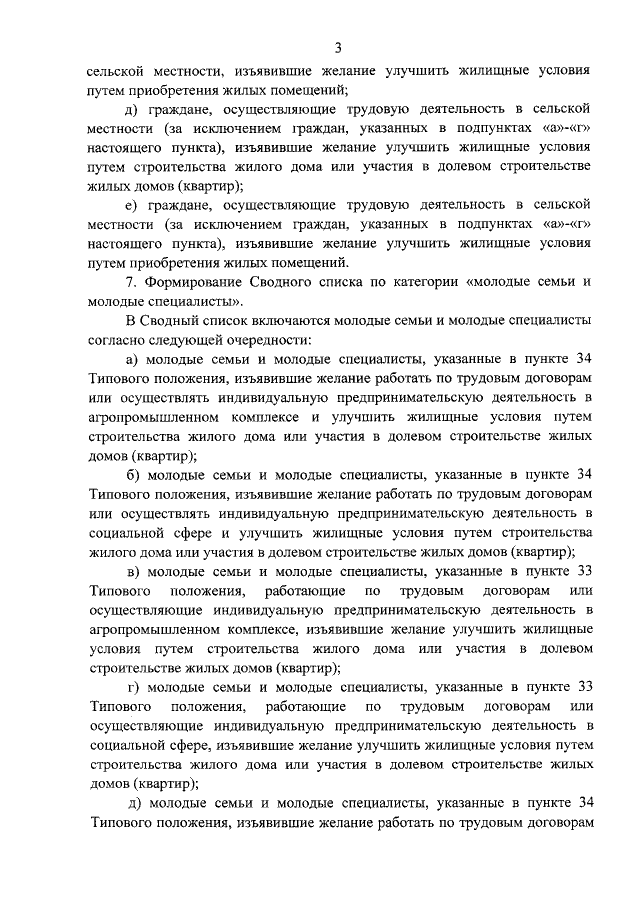 3

сельской местности, изъявившие желание улучшить жилищные условия путем приобретения жилых помещений;

д) граждане, осуществляющие трудовую деятельность в сельской местности (за исключением граждан, указанных в подпунктах «а»-«г» настоящего пункта), изъявившие желание улучшить жилищные условия путем строительства жилого дома или участия в долевом строительстве жилых домов (квартир);

е) граждане, осуществляющие трудовую деятельность в сельской местности (за исключением граждан, указанных в подпунктах «а»-«г» настоящего пункта), изъявившие желание улучшить жилищные условия путем приобретения жилых помещений.

7. Формирование Сводного списка по категории «молодые семьи и молодые специалисты».

В Сводный список включаются молодые семьи и молодые специалисты согласно следующей очередности:

а) молодые семьи и молодые специалисты, указанные в пункте 34 Типового положения, изъявившие желание работать по трудовым договорам или осуществлять индивидуальную предпринимательскую деятельность в агропромышленном комплексе и улучшить жилищные условия путем строительства жилого дома или участия в долевом строительстве жилых домов (квартир);

б) молодые семьи и молодые специалисты, указанные в пункте 34 Типового положения, изъявившие желание работать по трудовым договорам или осуществлять индивидуальную предпринимательскую деятельность в социальной сфере и улучшить жилищные условия путем строительства жилого дома или участия в долевом строительстве жилых домов (квартир);

в) молодые семьи и молодые специалисты, указанные в пункте 33 Типового положения, работающие по трудовым договорам или осуществляющие индивидуальную предпринимательскую деятельность в агропромышленном комплексе, изъявившие желание улучшить жилищные условия путем строительства жилого дома или участия в долевом строительстве жилых домов (квартир);

г) молодые семьи и молодые специалисты, указанные в пункте 33 Типового положения, работающие по трудовым договорам или осуществляющие индивидуальную предпринимательскую деятельность в социальной сфере, изъявившие желание улучшить жилищные условия путем строительства жилого дома или участия в долевом строительстве жилых домов (квартир);

д) молодые семьи и молодые специалисты, указанные в пункте 34 Типового положения, изъявившие желание работать по трудовым договорам